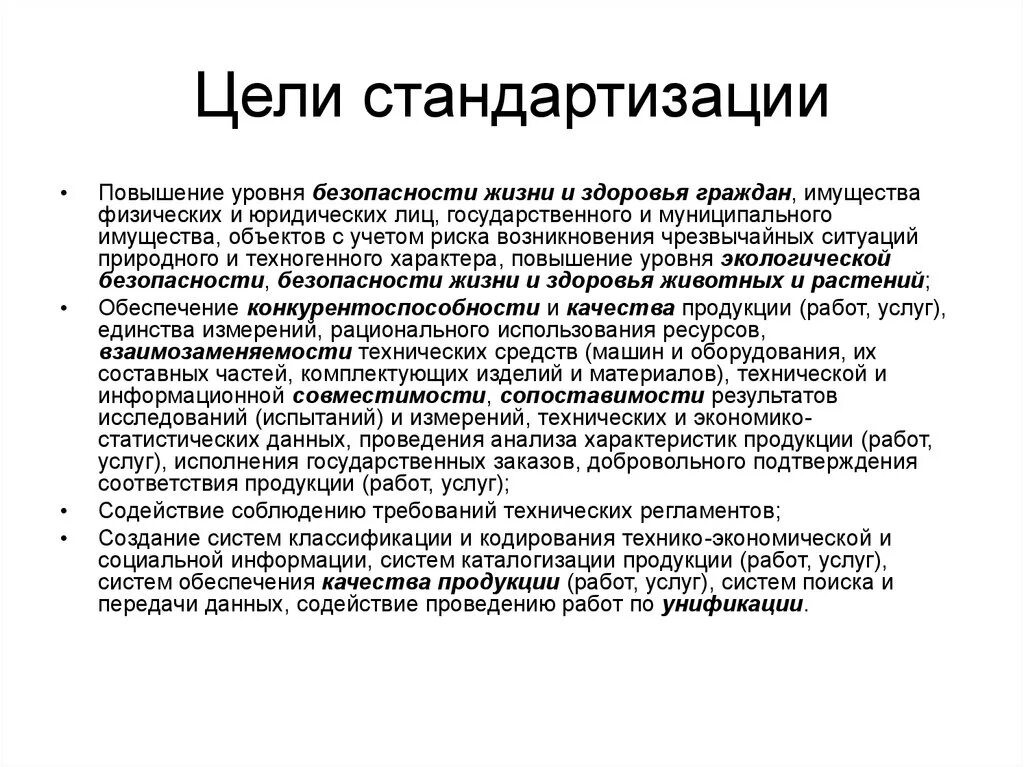 Цели стандартизации

• Повышение уровня безопасности жизни и здоровья граждан, имущества физических и юридических лиц, государственного и муниципального имущества, объектов с учетом риска возникновения чрезвычайных ситуаций природного и техногенного характера, повышение уровня экологической безопасности, безопасности жизни и здоровья животных и растений;
• Обеспечение конкурентоспособности и качества продукции (работ, услуг), единства измерений, рационального использования ресурсов, взаимозаменяемости технических средств (машин и оборудования, их составных частей, комплектующих изделий и материалов), технической и информационной совместимости, сопоставимости результатов исследований (испытаний) и измерений, технических и экономико-статистических данных, проведения анализа характеристик продукции (работ, услуг), исполнения государственных заказов, добровольного подтверждения соответствия продукции (работ, услуг);
• Содействие соблюдению требований технических регламентов;
• Создание систем классификации и кодирования технико-экономической и социальной информации, систем каталогизации продукции (работ, услуг), систем обеспечения качества продукции (работ, услуг), систем поиска и передачи данных, содействие проведению работ по унификации.